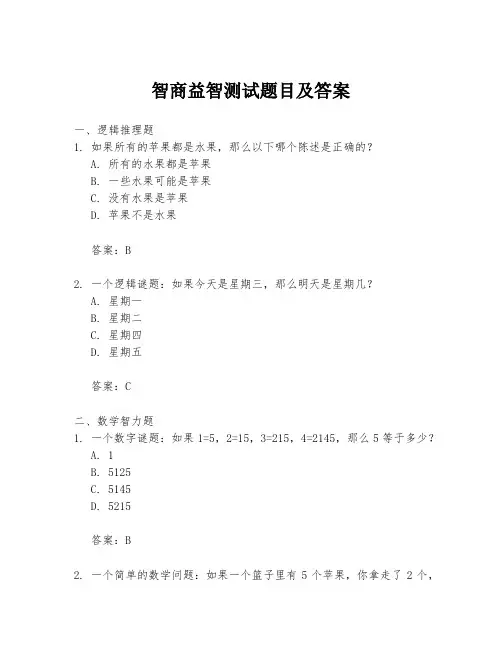 智商益智测试题目及答案

一、逻辑推理题

1. 如果所有的苹果都是水果，那么以下哪个陈述是正确的？

A. 所有的水果都是苹果

B. 一些水果可能是苹果

C. 没有水果是苹果

D. 苹果不是水果

答案：B

2. 一个逻辑谜题：如果今天是星期三，那么明天是星期几？

A. 星期一

B. 星期二

C. 星期四

D. 星期五

答案：C

二、数学智力题

1. 一个数字谜题：如果 1=5，2=15，3=215，4=2145，那么 5 等于多少？

A. 1

B. 5125

C. 5145

D. 5215

答案：B

2. 一个简单的数学问题：如果一个篮子里有 5 个苹果，你拿走了 2 个，